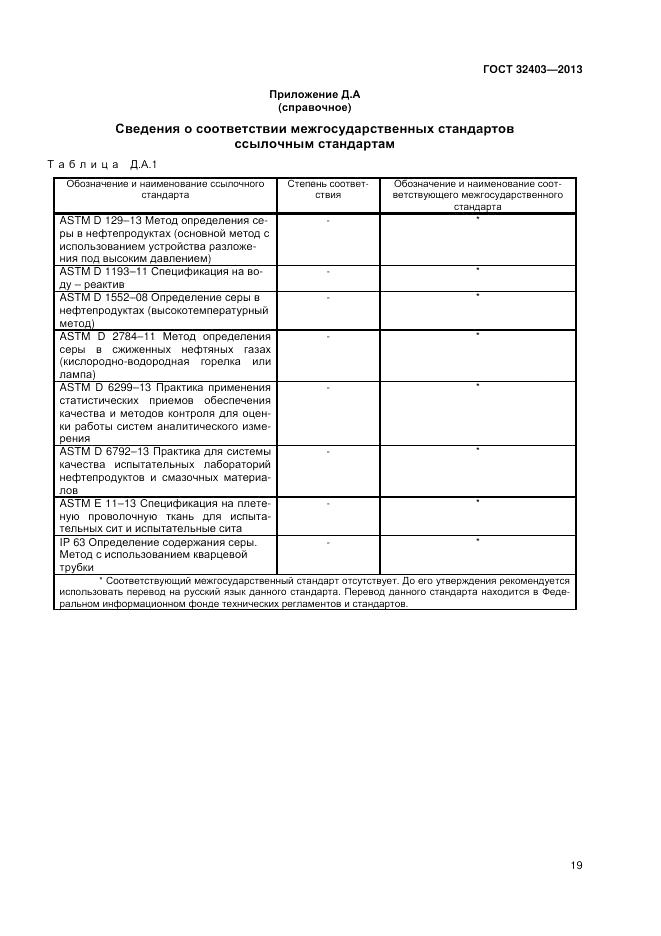 ГОСТ 32403—2013

Приложение Д.А
(справочное)

Сведения о соответствии межгосударственных стандартов ссылочным стандартам

Таблица Д.А.1

| Обозначение и наименование ссылочного стандарта | Степень соответствия | Обозначение и наименование соответствующего межгосударственного стандарта |
|---|---|---|
| ASTM D 129–13 Метод определения серы в нефтепродуктах (основной метод с использованием устройства разложения под высоким давлением) | - | * |
| ASTM D 1193–11 Спецификация на воду – реактив | - | * |
| ASTM D 1552–08 Определение серы в нефтепродуктах (высокотемпературный метод) | - | * |
| ASTM D 2784–11 Метод определения серы в сжиженных нефтяных газах (кислородно-водородная горелка или лампа) | - | * |
| ASTM D 6299–13 Практика применения статистических приемов обеспечения качества и методов контроля для оценки работы систем аналитического измерения | - | * |
| ASTM D 6792–13 Практика для системы качества испытательных лабораторий нефтепродуктов и смазочных материалов | - | * |
| ASTM E 11–13 Спецификация на плетеную проволочную ткань для испытательных сит и испытательные сита | - | * |
| IP 63 Определение содержания серы. Метод с использованием кварцевой трубки | - | * |

* Соответствующий межгосударственный стандарт отсутствует. До его утверждения рекомендуется использовать перевод на русский язык данного стандарта. Перевод данного стандарта находится в Федеральном информационном фонде технических регламентов и стандартов.

19